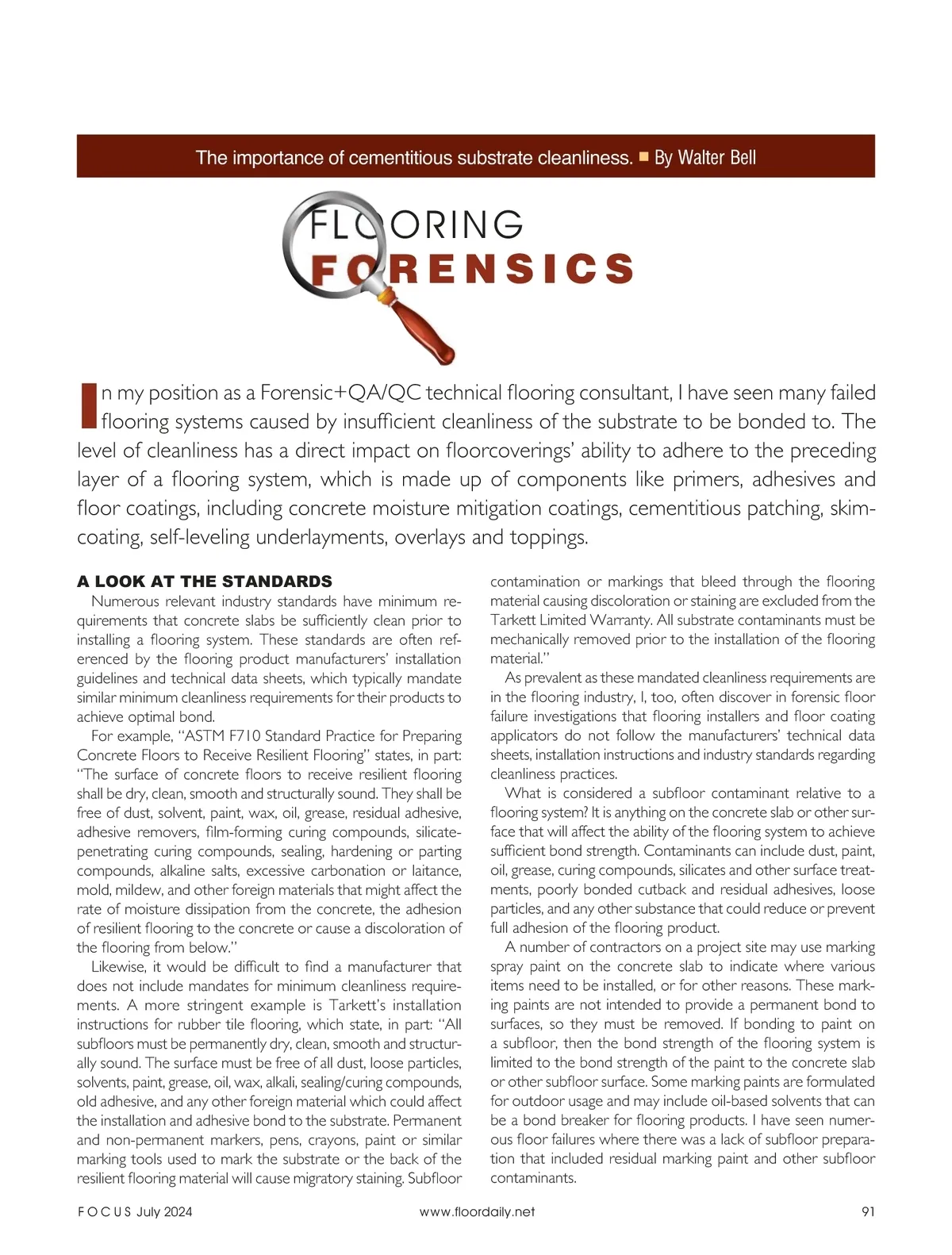 The importance of cementitious substrate cleanliness. ■ By Walter Bell

FLOORING FORENSICS

In my position as a Forensic+QA/QC technical flooring consultant, I have seen many failed flooring systems caused by insufficient cleanliness of the substrate to be bonded to. The level of cleanliness has a direct impact on floorcoverings' ability to adhere to the preceding layer of a flooring system, which is made up of components like primers, adhesives and floor coatings, including concrete moisture mitigation coatings, cementitious patching, skimcoating, self-leveling underlayments, overlays and toppings.

A LOOK AT THE STANDARDS

Numerous relevant industry standards have minimum requirements that concrete slabs be sufficiently clean prior to installing a flooring system. These standards are often referenced by the flooring product manufacturers' installation guidelines and technical data sheets, which typically mandate similar minimum cleanliness requirements for their products to achieve optimal bond.

For example, "ASTM F710 Standard Practice for Preparing Concrete Floors to Receive Resilient Flooring" states, in part: "The surface of concrete floors to receive resilient flooring shall be dry, clean, smooth and structurally sound. They shall be free of dust, solvent, paint, wax, oil, grease, residual adhesive, adhesive removers, film-forming curing compounds, silicate-penetrating curing compounds, sealing, hardening or parting compounds, alkaline salts, excessive carbonation or laitance, mold, mildew, and other foreign materials that might affect the rate of moisture dissipation from the concrete, the adhesion of resilient flooring to the concrete or cause a discoloration of the flooring from below."

Likewise, it would be difficult to find a manufacturer that does not include mandates for minimum cleanliness requirements. A more stringent example is Tarkett's installation instructions for rubber tile flooring, which state, in part: "All subfloors must be permanently dry, clean, smooth and structurally sound. The surface must be free of all dust, loose particles, solvents, paint, grease, oil, wax, alkali, sealing/curing compounds, old adhesive, and any other foreign material which could affect the installation and adhesive bond to the substrate. Permanent and non-permanent markers, pens, crayons, paint or similar marking tools used to mark the substrate or the back of the resilient flooring material will cause migratory staining. Subfloor contamination or markings that bleed through the flooring material causing discoloration or staining are excluded from the Tarkett Limited Warranty. All substrate contaminants must be mechanically removed prior to the installation of the flooring material."

As prevalent as these mandated cleanliness requirements are in the flooring industry, I, too, often discover in forensic floor failure investigations that flooring installers and floor coating applicators do not follow the manufacturers' technical data sheets, installation instructions and industry standards regarding cleanliness practices.

What is considered a subfloor contaminant relative to a flooring system? It is anything on the concrete slab or other surface that will affect the ability of the flooring system to achieve sufficient bond strength. Contaminants can include dust, paint, oil, grease, curing compounds, silicates and other surface treatments, poorly bonded cutback and residual adhesives, loose particles, and any other substance that could reduce or prevent full adhesion of the flooring product.

A number of contractors on a project site may use marking spray paint on the concrete slab to indicate where various items need to be installed, or for other reasons. These marking paints are not intended to provide a permanent bond to surfaces, so they must be removed. If bonding to paint on a subfloor, then the bond strength of the flooring system is limited to the bond strength of the paint to the concrete slab or other subfloor surface. Some marking paints are formulated for outdoor usage and may include oil-based solvents that can be a bond breaker for flooring products. I have seen numerous floor failures where there was a lack of subfloor preparation that included residual marking paint and other subfloor contaminants.

FOCUS July 2024 www.floordaily.net 91